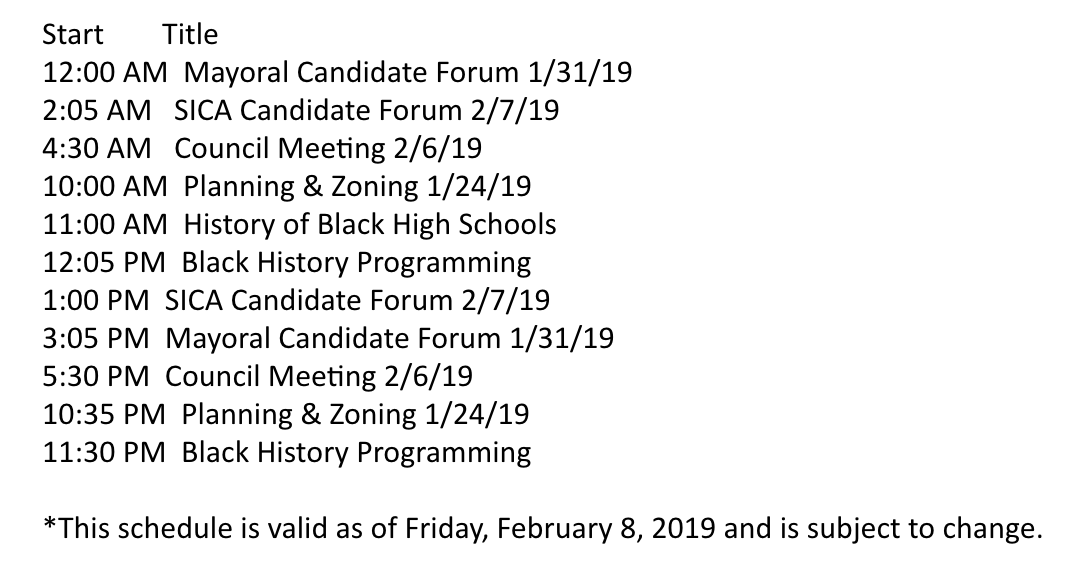 Start Title
12:00 AM Mayoral Candidate Forum 1/31/19
2:05 AM SICA Candidate Forum 2/7/19
4:30 AM Council Meeting 2/6/19
10:00 AM Planning & Zoning 1/24/19
11:00 AM History of Black High Schools
12:05 PM Black History Programming
1:00 PM SICA Candidate Forum 2/7/19
3:05 PM Mayoral Candidate Forum 1/31/19
5:30 PM Council Meeting 2/6/19
10:35 PM Planning & Zoning 1/24/19
11:30 PM Black History Programming

*This schedule is valid as of Friday, February 8, 2019 and is subject to change.